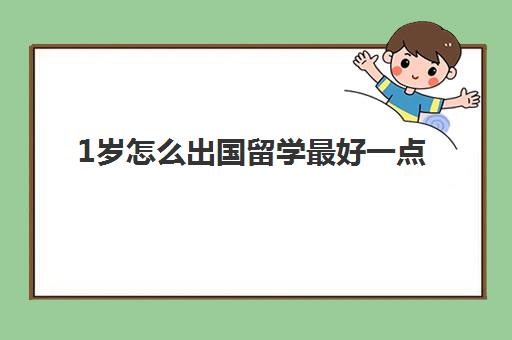 1岁怎么出国留学最好一点